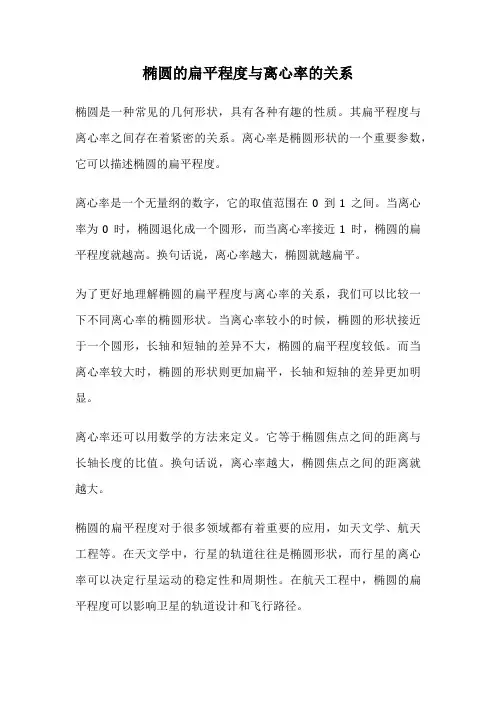 椭圆的扁平程度与离心率的关系

椭圆是一种常见的几何形状，具有各种有趣的性质。其扁平程度与离心率之间存在着紧密的关系。离心率是椭圆形状的一个重要参数，它可以描述椭圆的扁平程度。

离心率是一个无量纲的数字，它的取值范围在 0 到 1 之间。当离心率为 0 时，椭圆退化成一个圆形，而当离心率接近 1 时，椭圆的扁平程度就越高。换句话说，离心率越大，椭圆就越扁平。

为了更好地理解椭圆的扁平程度与离心率的关系，我们可以比较一下不同离心率的椭圆形状。当离心率较小的时候，椭圆的形状接近于一个圆形，长轴和短轴的差异不大，椭圆的扁平程度较低。而当离心率较大时，椭圆的形状则更加扁平，长轴和短轴的差异更加明显。

离心率还可以用数学的方法来定义。它等于椭圆焦点之间的距离与长轴长度的比值。换句话说，离心率越大，椭圆焦点之间的距离就越大。

椭圆的扁平程度对于很多领域都有着重要的应用，如天文学、航天工程等。在天文学中，行星的轨道往往是椭圆形状，而行星的离心率可以决定行星运动的稳定性和周期性。在航天工程中，椭圆的扁平程度可以影响卫星的轨道设计和飞行路径。